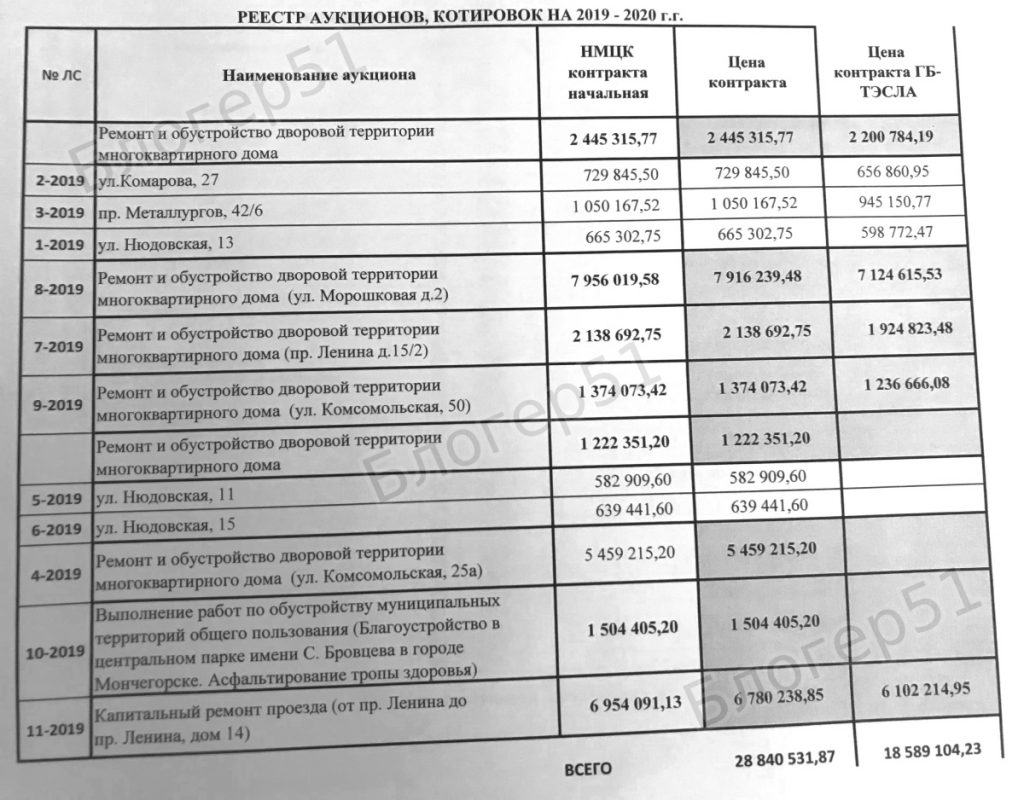 РЕЕСТР АУКЦИОНОВ, КОТИРОВОК НА 2019 - 2020 г.г.

| № ЛС | Наименование аукциона | НМЦК контракта начальная | Цена контракта | Цена контракта ГБ-ТЭСЛА |
|---|---|---|---|---|
| | Ремонт и обустройство дворовой территории многоквартирного дома | 2 445 315,77 | 2 445 315,77 | 2 200 784,19 |
| 2-2019 | ул.Комарова, 27 | 729 845,50 | 729 845,50 | 656 860,95 |
| 3-2019 | пр. Металлургов, 42/6 | 1 050 167,52 | 1 050 167,52 | 945 150,77 |
| 1-2019 | ул. Нюдовская, 13 | 665 302,75 | 665 302,75 | 598 772,47 |
| 8-2019 | Ремонт и обустройство дворовой территории многоквартирного дома (ул. Морошковая д.2) | 7 956 019,58 | 7 916 239,48 | 7 124 615,53 |
| 7-2019 | Ремонт и обустройство дворовой территории многоквартирного дома (пр. Ленина д.15/2) | 2 138 692,75 | 2 138 692,75 | 1 924 823,48 |
| 9-2019 | Ремонт и обустройство дворовой территории многоквартирного дома (ул. Комсомольская, 50) | 1 374 073,42 | 1 374 073,42 | 1 236 666,08 |
| | Ремонт и обустройство дворовой территории многоквартирного дома | 1 222 351,20 | 1 222 351,20 | |
| 5-2019 | ул. Нюдовская, 11 | 582 909,60 | 582 909,60 | |
| 6-2019 | ул. Нюдовская, 15 | 639 441,60 | 639 441,60 | |
| 4-2019 | Ремонт и обустройство дворовой территории многоквартирного дома (ул. Комсомольская, 25а) | 5 459 215,20 | 5 459 215,20 | |
| 10-2019 | Выполнение работ по обустройству муниципальных территорий общего пользования (Благоустройство в центральном парке имени С. Бровцева в городе Мончегорске. Асфальтирование тропы здоровья) | 1 504 405,20 | 1 504 405,20 | |
| 11-2019 | Капитальный ремонт проезда (от пр. Ленина до пр. Ленина, дом 14) | 6 954 091,13 | 6 780 238,85 | 6 102 214,95 |
| | ВСЕГО | | 28 840 531,87 | 18 589 104,23 |

Блогер51
Блогер51
Блогер51